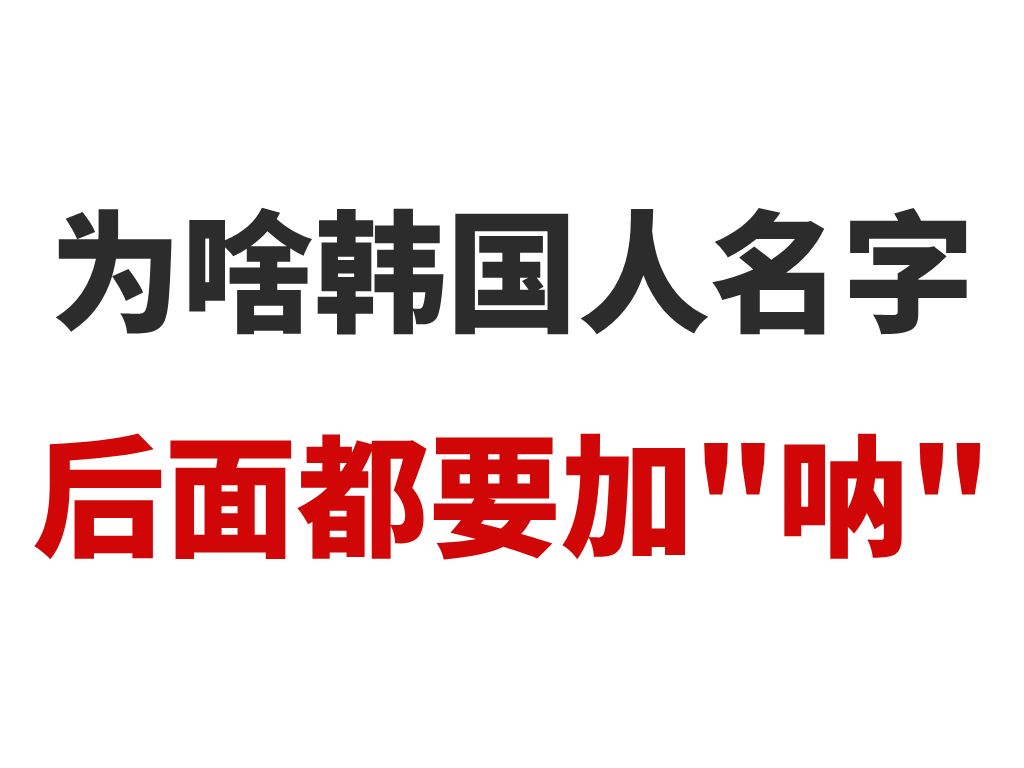 为啥韩国人名字

后面都要加"呐"